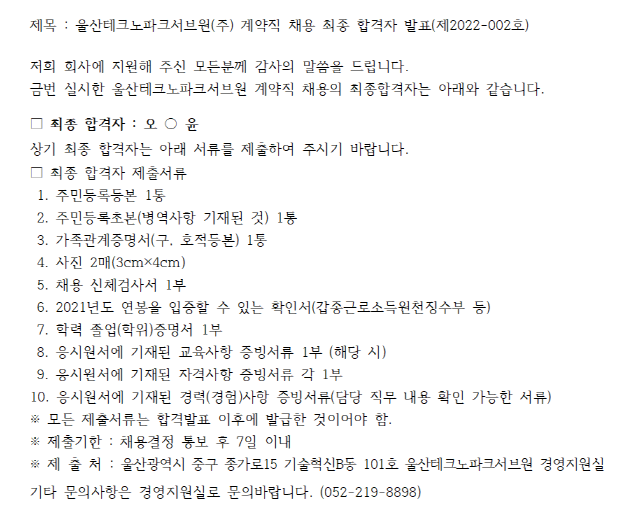 제목 : 울산테크노파크서브원(주) 계약직 채용 최종 합격자 발표(제2022-002호)

저희 회사에 지원해 주신 모든분께 감사의 말씀을 드립니다.
금번 실시한 울산테크노파크서브원 계약직 채용의 최종합격자는 아래와 같습니다.

□ 최종 합격자 : 오 ○ 윤
상기 최종 합격자는 아래 서류를 제출하여 주시기 바랍니다.
□ 최종 합격자 제출서류
1. 주민등록등본 1통
2. 주민등록초본(병역사항 기재된 것) 1통
3. 가족관계증명서(구. 호적등본) 1통
4. 사진 2매(3cm×4cm)
5. 채용 신체검사서 1부
6. 2021년도 연봉을 입증할 수 있는 확인서(갑종근로소득원천징수부 등)
7. 학력 졸업(학위)증명서 1부
8. 응시원서에 기재된 교육사항 증빙서류 1부 (해당 시)
9. 응시원서에 기재된 자격사항 증빙서류 각 1부
10. 응시원서에 기재된 경력(경험)사항 증빙서류(담당 직무 내용 확인 가능한 서류)
※ 모든 제출서류는 합격발표 이후에 발급한 것이어야 함.
※ 제출기한 : 채용결정 통보 후 7일 이내
※ 제 출 처 : 울산광역시 중구 종가로15 기술혁신B동 101호 울산테크노파크서브원 경영지원실
기타 문의사항은 경영지원실로 문의바랍니다. (052-219-8898)